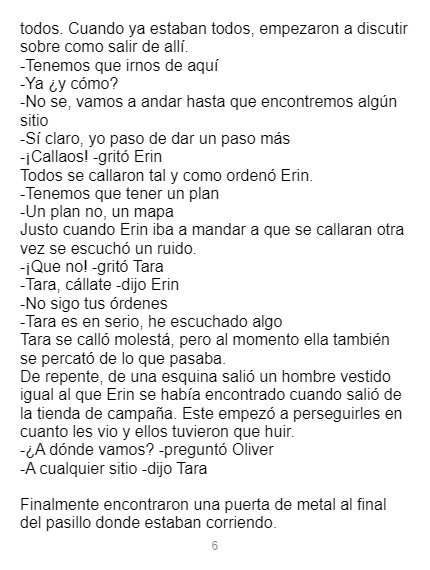 todos. Cuando ya estaban todos, empezaron a discutir sobre como salir de allí.
-Tenemos que irnos de aquí
-Ya ¿y cómo?
-No se, vamos a andar hasta que encontremos algún sitio
-Sí claro, yo paso de dar un paso más
-¡Callaos! -gritó Erin
Todos se callaron tal y como ordenó Erin.
-Tenemos que tener un plan
-Un plan no, un mapa
Justo cuando Erin iba a mandar a que se callaran otra vez se escuchó un ruido.
-¡Que no! -gritó Tara
-Tara, cállate -dijo Erin
-No sigo tus órdenes
-Tara es en serio, he escuchado algo
Tara se calló molestá, pero al momento ella también se percató de lo que pasaba.
De repente, de una esquina salió un hombre vestido igual al que Erin se había encontrado cuando salió de la tienda de campaña. Este empezó a perseguirles en cuanto les vio y ellos tuvieron que huir.
-¿A dónde vamos? -preguntó Oliver
-A cualquier sitio -dijo Tara

Finalmente encontraron una puerta de metal al final del pasillo donde estaban corriendo.

6